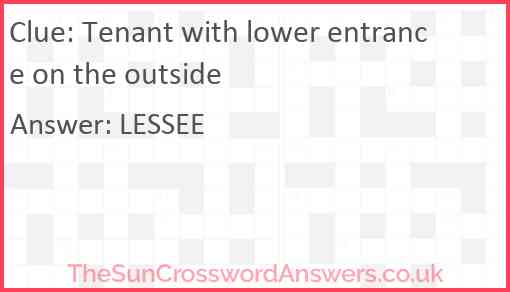 Clue: Tenant with lower entrance on the outside

Answer: LESSEE

TheSunCrosswordAnswers.co.uk